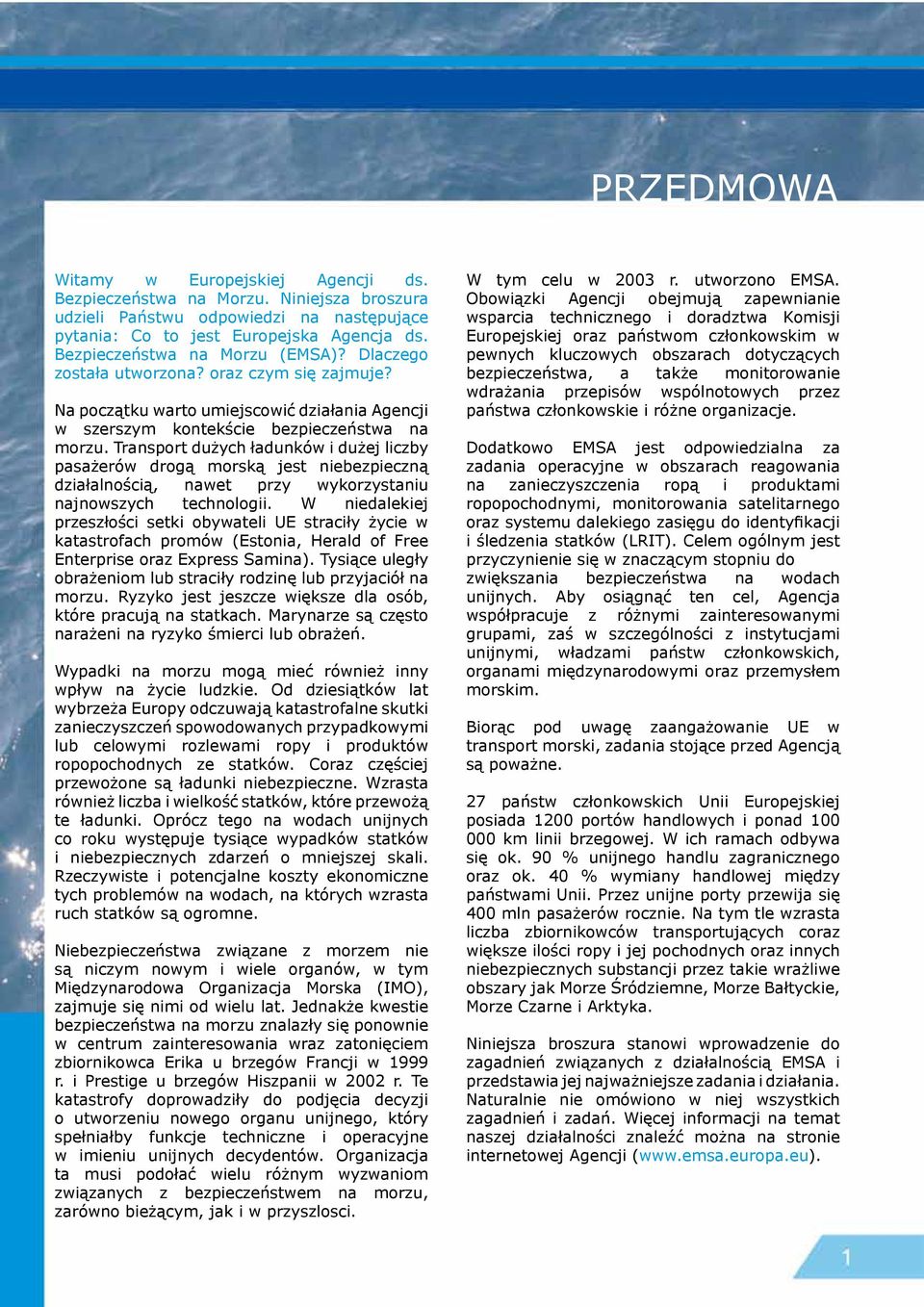 PRZEDMOWA

Witamy w Europejskiej Agencji ds. Bezpieczeństwa na Morzu. Niniejsza broszura udzieli Państwu odpowiedzi na następujące pytania: Co to jest Europejska Agencja ds. Bezpieczeństwa na Morzu (EMSA)? Dlaczego została utworzona? oraz czym się zajmuje?

Na początku warto umiejscowić działania Agencji w szerszym kontekście bezpieczeństwa na morzu. Transport dużych ładunków i dużej liczby pasażerów drogą morską jest niebezpieczną działalnością, nawet przy wykorzystaniu najnowszych technologii. W niedalekiej przeszłości setki obywateli UE straciły życie w katastrofach promów (Estonia, Herald of Free Enterprise oraz Express Samina). Tysiące uległy obrażeniom lub straciły rodzinę lub przyjaciół na morzu. Ryzyko jest jeszcze większe dla osób, które pracują na statkach. Marynarze są często narażeni na ryzyko śmierci lub obrażeń.

Wypadki na morzu mogą mieć również inny wpływ na życie ludzkie. Od dziesiątków lat wybrzeża Europy odczuwają katastrofalne skutki zanieczyszczeń spowodowanych przypadkowymi lub celowymi rozlewami ropy i produktów ropopochodnych ze statków. Coraz częściej przewożone są ładunki niebezpieczne. Wzrasta również liczba i wielkość statków, które przewożą te ładunki. Oprócz tego na wodach unijnych co roku występuje tysiące wypadków statków i niebezpiecznych zdarzeń o mniejszej skali. Rzeczywiste i potencjalne koszty ekonomiczne tych problemów na wodach, na których wzrasta ruch statków są ogromne.

Niebezpieczeństwa związane z morzem nie są niczym nowym i wiele organów, w tym Międzynarodowa Organizacja Morska (IMO), zajmuje się nimi od wielu lat. Jednakże kwestie bezpieczeństwa na morzu znalazły się ponownie w centrum zainteresowania wraz zatonięciem zbiornikowca Erika u brzegów Francji w 1999 r. i Prestige u brzegów Hiszpanii w 2002 r. Te katastrofy doprowadziły do podjęcia decyzji o utworzeniu nowego organu unijnego, który spełniałby funkcje techniczne i operacyjne w imieniu unijnych decydentów. Organizacja ta musi podołać wielu różnym wyzwaniom związanych z bezpieczeństwem na morzu, zarówno bieżącym, jak i w przyszlosci.

W tym celu w 2003 r. utworzono EMSA. Obowiązki Agencji obejmują zapewnianie wsparcia technicznego i doradztwa Komisji Europejskiej oraz państwom członkowskim w pewnych kluczowych obszarach dotyczących bezpieczeństwa, a także monitorowanie wdrażania przepisów wspólnotowych przez państwa członkowskie i różne organizacje.

Dodatkowo EMSA jest odpowiedzialna za zadania operacyjne w obszarach reagowania na zanieczyszczenia ropą i produktami ropopochodnymi, monitorowania satelitarnego oraz systemu dalekiego zasięgu do identyfikacji i śledzenia statków (LRIT). Celem ogólnym jest przyczynienie się w znaczącym stopniu do zwiększania bezpieczeństwa na wodach unijnych. Aby osiągnąć ten cel, Agencja współpracuje z różnymi zainteresowanymi grupami, zaś w szczególności z instytucjami unijnymi, władzami państw członkowskich, organami międzynarodowymi oraz przemysłem morskim.

Biorąc pod uwagę zaangażowanie UE w transport morski, zadania stojące przed Agencją są poważne.

27 państw członkowskich Unii Europejskiej posiada 1200 portów handlowych i ponad 100 000 km linii brzegowej. W ich ramach odbywa się ok. 90 % unijnego handlu zagranicznego oraz ok. 40 % wymiany handlowej między państwami Unii. Przez unijne porty przewija się 400 mln pasażerów rocznie. Na tym tle wzrasta liczba zbiornikowców transportujących coraz większe ilości ropy i jej pochodnych oraz innych niebezpiecznych substancji przez takie wrażliwe obszary jak Morze Śródziemne, Morze Bałtyckie, Morze Czarne i Arktyka.

Niniejsza broszura stanowi wprowadzenie do zagadnień związanych z działalnością EMSA i przedstawia jej najważniejsze zadania i działania. Naturalnie nie omówiono w niej wszystkich zagadnień i zadań. Więcej informacji na temat naszej działalności znaleźć można na stronie internetowej Agencji (www.emsa.europa.eu).

1